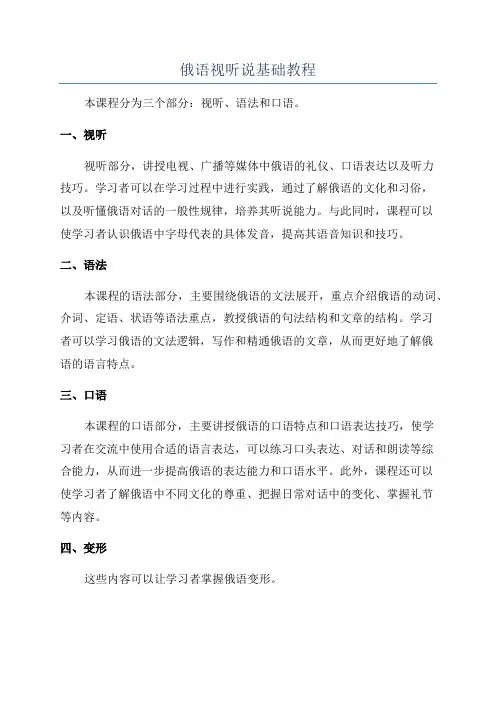 俄语视听说基础教程

本课程分为三个部分：视听、语法和口语。

一、视听

视听部分，讲授电视、广播等媒体中俄语的礼仪、口语表达以及听力技巧。学习者可以在学习过程中进行实践，通过了解俄语的文化和习俗，以及听懂俄语对话的一般性规律，培养其听说能力。与此同时，课程可以使学习者认识俄语中字母代表的具体发音，提高其语音知识和技巧。

二、语法

本课程的语法部分，主要围绕俄语的文法展开，重点介绍俄语的动词、介词、定语、状语等语法重点，教授俄语的句法结构和文章的结构。学习者可以学习俄语的文法逻辑，写作和精通俄语的文章，从而更好地了解俄语的语言特点。

三、口语

本课程的口语部分，主要讲授俄语的口语特点和口语表达技巧，使学习者在交流中使用合适的语言表达，可以练习口头表达、对话和朗读等综合能力，从而进一步提高俄语的表达能力和口语水平。此外，课程还可以使学习者了解俄语中不同文化的尊重、把握日常对话中的变化、掌握礼节等内容。

四、变形

这些内容可以让学习者掌握俄语变形。